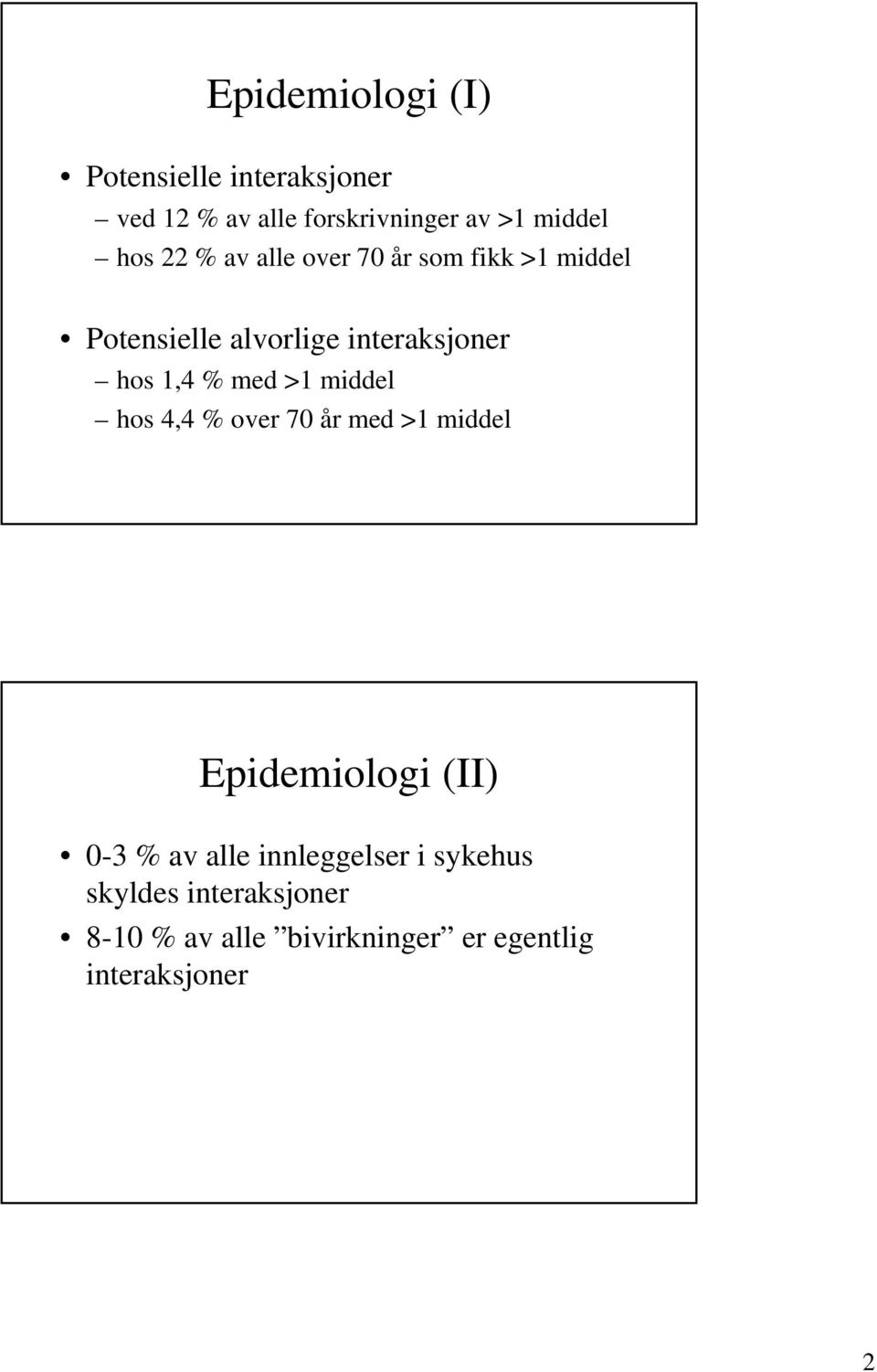 Epidemiologi (I)

• Potensielle interaksjoner
– ved 12 % av alle forskrivninger av >1 middel
– hos 22 % av alle over 70 år som fikk >1 middel

• Potensielle alvorlige interaksjoner
– hos 1,4 % med >1 middel
– hos 4,4 % over 70 år med >1 middel

Epidemiologi (II)

• 0-3 % av alle innleggelser i sykehus skyldes interaksjoner
• 8-10 % av alle ”bivirkninger” er egentlig interaksjoner

2